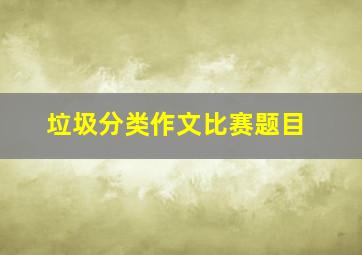 垃圾分类作文比赛题目